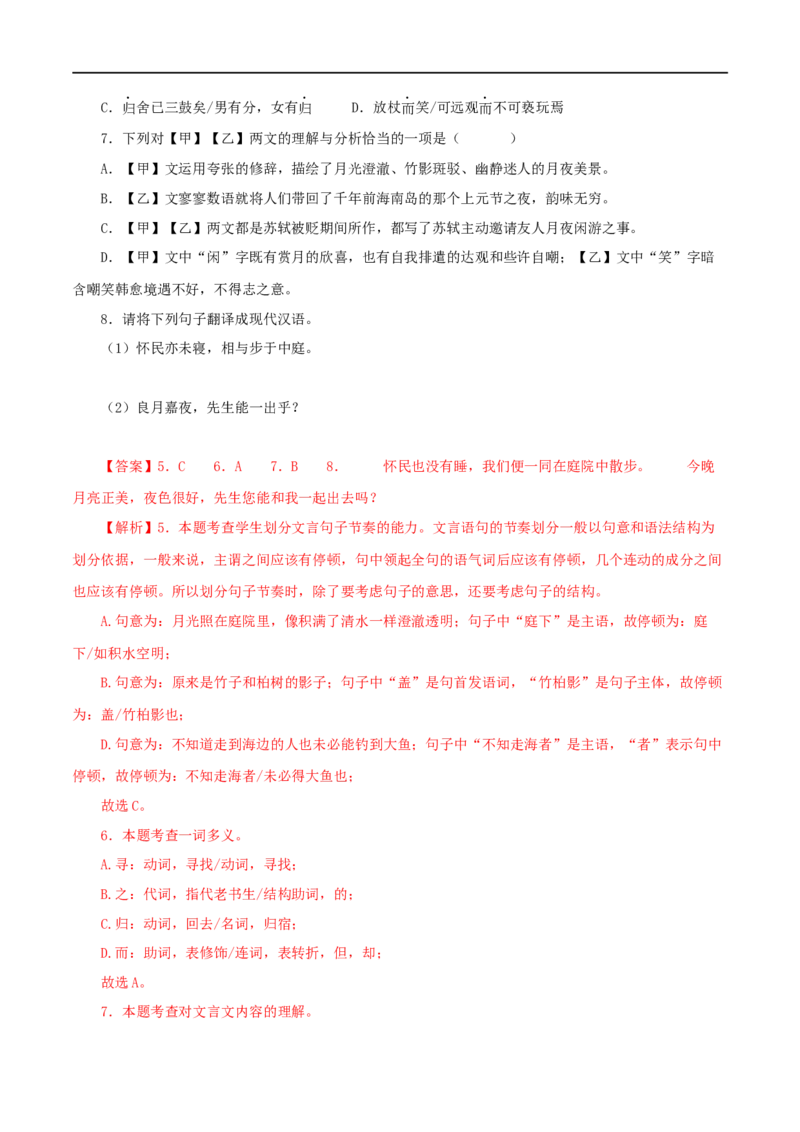 C．归舍已三鼓矣/男有分，女有归　　D．放杖而笑/可远观而不可亵玩焉

7．下列对【甲】【乙】两文的理解与分析恰当的一项是（　　）

A．【甲】文运用夸张的修辞，描绘了月光澄澈、竹影斑驳、幽静迷人的月夜美景。

B．【乙】文寥寥数语就将人们带回了千年前海南岛的那个上元节之夜，韵味无穷。

C．【甲】【乙】两文都是苏轼被贬期间所作，都写了苏轼主动邀请友人月夜闲游之事。

D．【甲】文中“闲”字既有赏月的欣喜，也有自我排遣的达观和些许自嘲；【乙】文中“笑”字暗含嘲笑韩愈境遇不好，不得志之意。

8．请将下列句子翻译成现代汉语。

（1）怀民亦未寝，相与步于中庭。

（2）良月嘉夜，先生能一出乎？

【答案】5．C　6．A　7．B　8．　怀民也没有睡，我们便一同在庭院中散步。　今晚月亮正美，夜色很好，先生您能和我一起出去吗？

【解析】5．本题考查学生划分文言句子节奏的能力。文言语句的节奏划分一般以句意和语法结构为划分依据，一般来说，主谓之间应该有停顿，句中领起全句的语气词后应该有停顿，几个连动的成分之间也应该有停顿。所以划分句子节奏时，除了要考虑句子的意思，还要考虑句子的结构。

A.句意为：月光照在庭院里，像积满了清水一样澄澈透明；句子中“庭下”是主语，故停顿为：庭下/如积水空明；

B.句意为：原来是竹子和柏树的影子；句子中“盖”是句首发语词，“竹柏影”是句子主体，故停顿为：盖/竹柏影也；

D.句意为：不知道走到海边的人也未必能钓到大鱼；句子中“不知走海者”是主语，“者”表示句中停顿，故停顿为：不知走海者/未必得大鱼也；

故选C。

6．本题考查一词多义。

A.寻：动词，寻找/动词，寻找；

B.之：代词，指代老书生/结构助词，的；

C.归：动词，回去/名词，归宿；

D.而：助词，表修饰/连词，表转折，但，却；

故选A。

7．本题考查对文言文内容的理解。